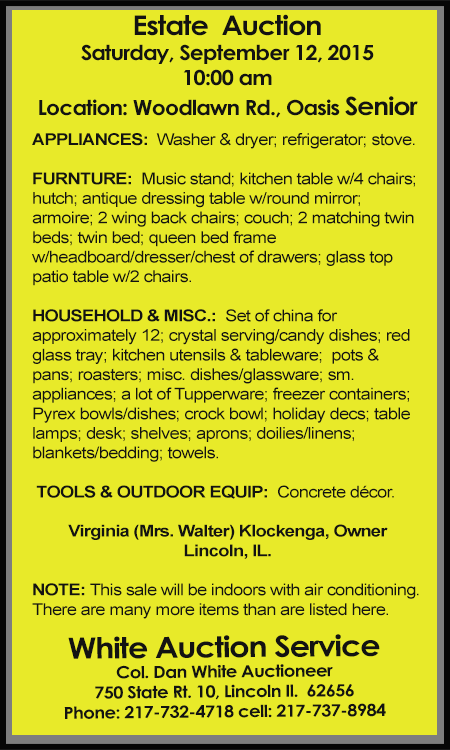 Estate Auction
Saturday, September 12, 2015
10:00 am
Location: Woodlawn Rd., Oasis Senior

APPLIANCES: Washer & dryer; refrigerator; stove.

FURNTURE: Music stand; kitchen table w/4 chairs; hutch; antique dressing table w/round mirror; armoire; 2 wing back chairs; couch; 2 matching twin beds; twin bed; queen bed frame w/headboard/dresser/chest of drawers; glass top patio table w/2 chairs.

HOUSEHOLD & MISC.: Set of china for approximately 12; crystal serving/candy dishes; red glass tray; kitchen utensils & tableware; pots & pans; roasters; misc. dishes/glassware; sm. appliances; a lot of Tupperware; freezer containers; Pyrex bowls/dishes; crock bowl; holiday decs; table lamps; desk; shelves; aprons; doilies/linens; blankets/bedding; towels.

TOOLS & OUTDOOR EQUIP: Concrete décor.

Virginia (Mrs. Walter) Klockenga, Owner
Lincoln, IL.

NOTE: This sale will be indoors with air conditioning. There are many more items than are listed here.

White Auction Service
Col. Dan White Auctioneer
750 State Rt. 10, Lincoln Il. 62656
Phone: 217-732-4718 cell: 217-737-8984